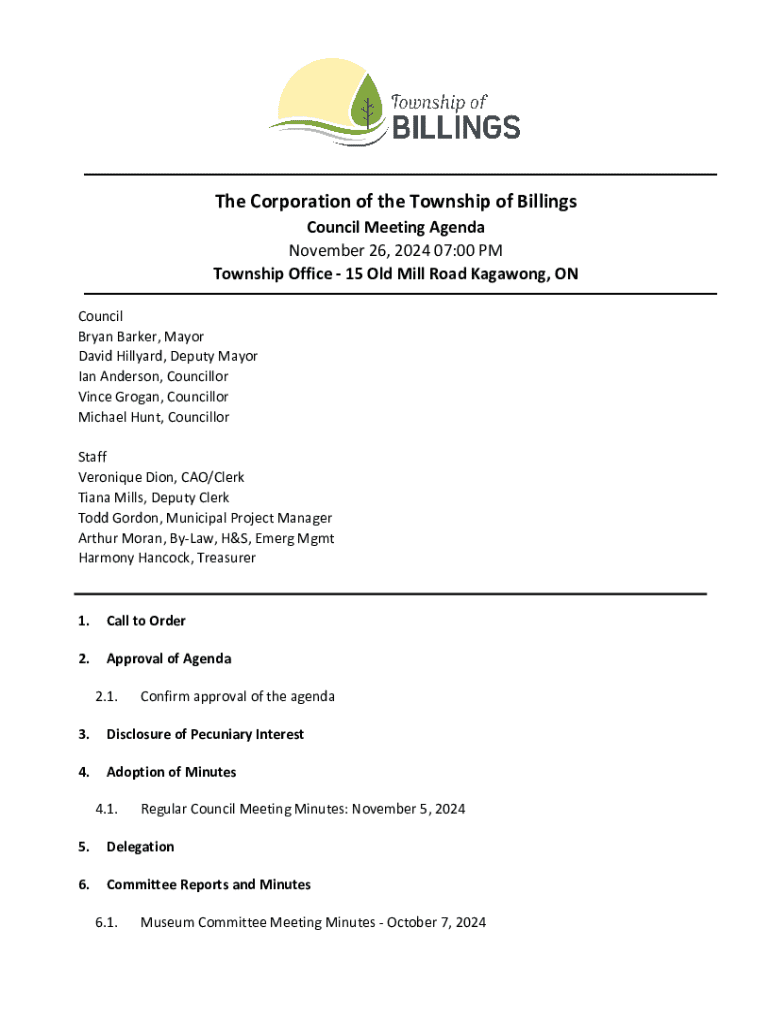 Township of
BILLINGS

The Corporation of the Township of Billings
Council Meeting Agenda
November 26, 2024 07:00 PM
Township Office - 15 Old Mill Road Kagawong, ON

Council
Bryan Barker, Mayor
David Hillyard, Deputy Mayor
Ian Anderson, Councillor
Vince Grogan, Councillor
Michael Hunt, Councillor

Staff
Veronique Dion, CAO/Clerk
Tiana Mills, Deputy Clerk
Todd Gordon, Municipal Project Manager
Arthur Moran, By-Law, H&S, Emerg Mgmt
Harmony Hancock, Treasurer

1. Call to Order

2. Approval of Agenda

2.1. Confirm approval of the agenda

3. Disclosure of Pecuniary Interest

4. Adoption of Minutes

4.1. Regular Council Meeting Minutes: November 5, 2024

5. Delegation

6. Committee Reports and Minutes

6.1. Museum Committee Meeting Minutes - October 7, 2024